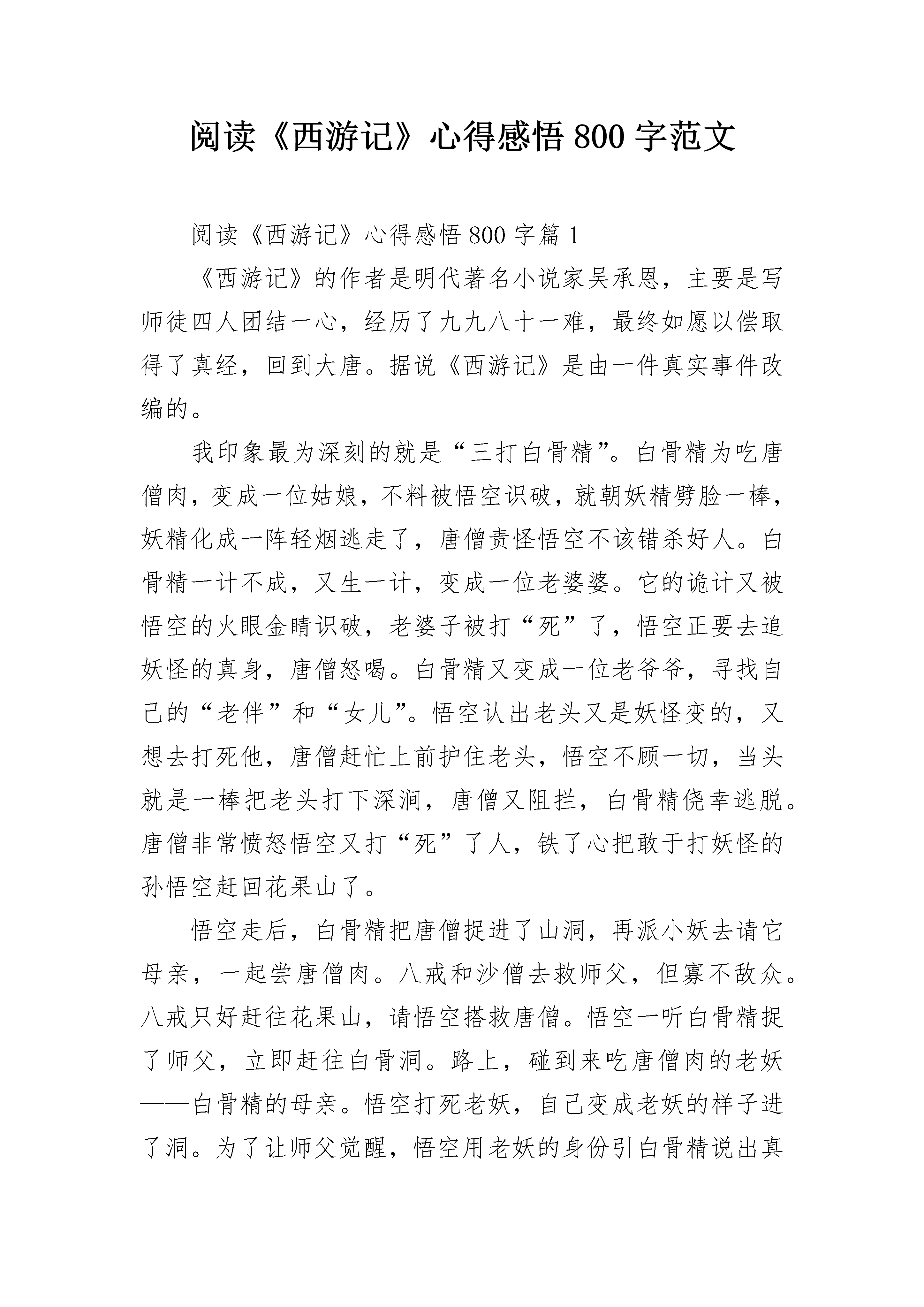 阅读《西游记》心得感悟800字范文

阅读《西游记》心得感悟800字篇1

《西游记》的作者是明代著名小说家吴承恩，主要是写师徒四人团结一心，经历了九九八十一难，最终如愿以偿取得了真经，回到大唐。据说《西游记》是由一件真实事件改编的。

我印象最为深刻的就是“三打白骨精”。白骨精为吃唐僧肉，变成一位姑娘，不料被悟空识破，就朝妖精劈脸一棒，妖精化成一阵轻烟逃走了，唐僧责怪悟空不该错杀好人。白骨精一计不成，又生一计，变成一位老婆婆。它的诡计又被悟空的火眼金睛识破，老婆子被打“死”了，悟空正要去追妖怪的真身，唐僧怒喝。白骨精又变成一位老爷爷，寻找自己的“老伴”和“女儿”。悟空认出老头又是妖怪变的，又想去打死他，唐僧赶忙上前护住老头，悟空不顾一切，当头就是一棒把老头打下深涧，唐僧又阻拦，白骨精侥幸逃脱。唐僧非常愤怒悟空又打“死”了人，铁了心把敢于打妖怪的孙悟空赶回花果山了。

悟空走后，白骨精把唐僧捉进了山洞，再派小妖去请它母亲，一起尝唐僧肉。八戒和沙僧去救师父，但寡不敌众。八戒只好赶往花果山，请悟空搭救唐僧。悟空一听白骨精捉了师父，立即赶往白骨洞。路上，碰到来吃唐僧肉的老妖——白骨精的母亲。悟空打死老妖，自己变成老妖的样子进了洞。为了让师父觉醒，悟空用老妖的身份引白骨精说出真